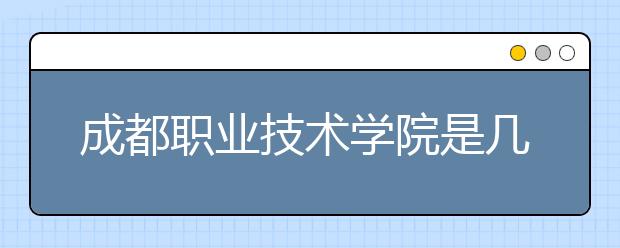 成都职业技术学院是几